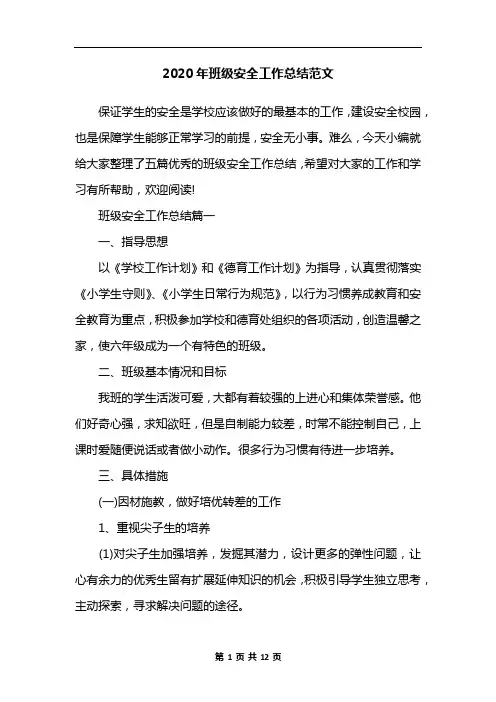 2020年班级安全工作总结范文

保证学生的安全是学校应该做好的最基本的工作，建设安全校园，也是保障学生能够正常学习的前提，安全无小事。难么，今天小编就给大家整理了五篇优秀的班级安全工作总结，希望对大家的工作和学习有所帮助，欢迎阅读!

班级安全工作总结篇一

一、指导思想

以《学校工作计划》和《德育工作计划》为指导，认真贯彻落实《小学生守则》、《小学生日常行为规范》，以行为习惯养成教育和安全教育为重点，积极参加学校和德育处组织的各项活动，创造温馨之家，使六年级成为一个有特色的班级。

二、班级基本情况和目标

我班的学生活泼可爱，大都有着较强的上进心和集体荣誉感。他们好奇心强，求知欲旺，但是自制能力较差，时常不能控制自己，上课时爱随便说话或者做小动作。很多行为习惯有待进一步培养。

三、具体措施

(一)因材施教，做好培优转差的工作

1、重视尖子生的培养

(1)对尖子生加强培养，发掘其潜力，设计更多的弹性问题，让心有余力的优秀生留有扩展延伸知识的机会，积极引导学生独立思考，主动探索，寻求解决问题的途径。

第 1 页 共 12 页